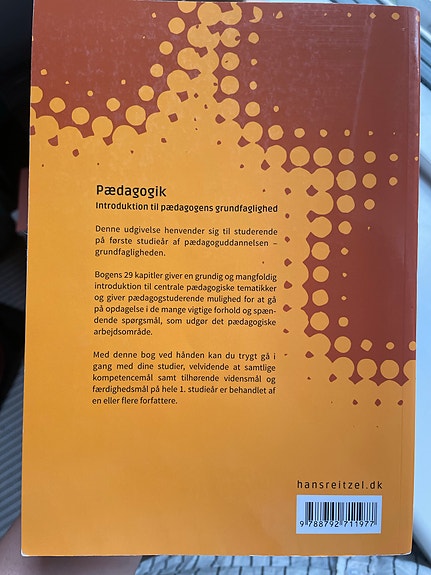 Pædagogik
Introduktion til pædagogens grundfaglighed

Denne udgivelse henvender sig til studerende på første studieår af pædagoguddannelsen – grundfagligheden.

Bogens 29 kapitler giver en grundig og mangfoldig introduktion til centrale pædagogiske tematikker og giver pædagogstuderende mulighed for at gå på opdagelse i de mange vigtige forhold og spændende spørgsmål, som udgør det pædagogiske arbejdsområde.

Med denne bog ved hånden kan du trygt gå i gang med dine studier, velvidende at samtlige kompetencemål samt tilhørende vidensmål og færdighedsmål på hele 1. studieår er behandlet af en eller flere forfattere.

hansreitzel.dk

9 788792 711977